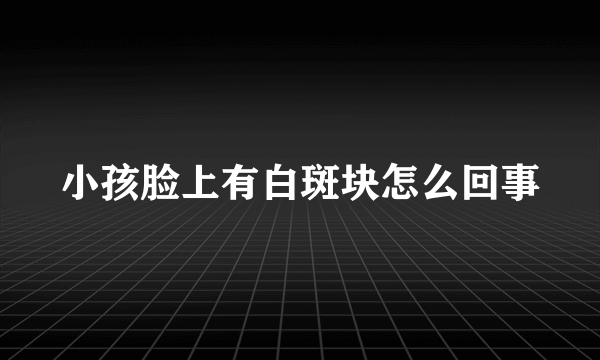 小孩脸上有白斑块怎么回事